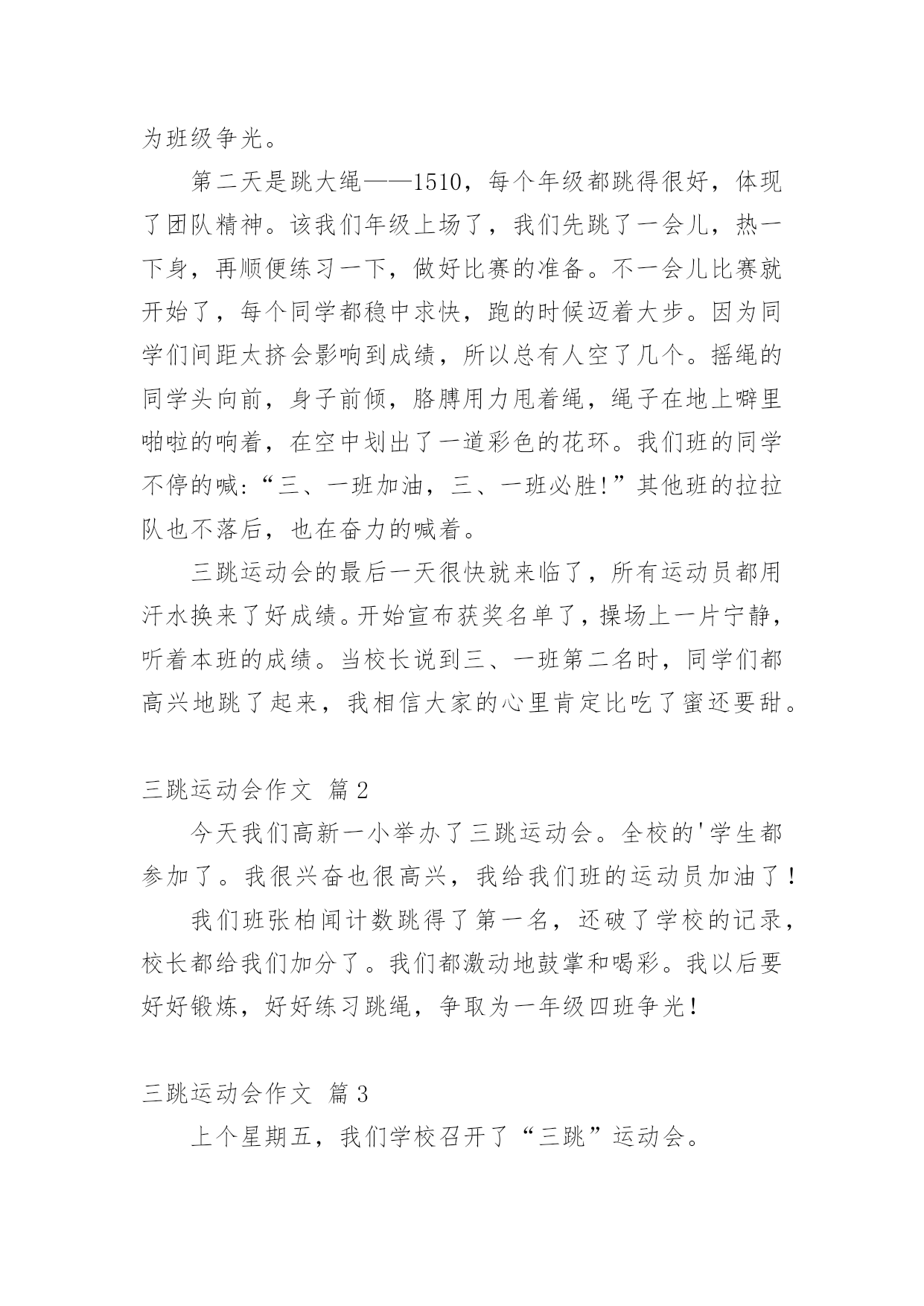 为班级争光。

第二天是跳大绳——1510，每个年级都跳得很好，体现了团队精神。该我们年级上场了，我们先跳了一会儿，热一下身，再顺便练习一下，做好比赛的准备。不一会儿比赛就开始了，每个同学都稳中求快，跑的时候迈着大步。因为同学们间距太挤会影响到成绩，所以总有人空了几个。摇绳的同学头向前，身子前倾，胳膊用力甩着绳，绳子在地上噼里啪啦的响着，在空中划出了一道彩色的花环。我们班的同学不停的喊:“三、一班加油，三、一班必胜!”其他班的拉拉队也不落后，也在奋力的喊着。

三跳运动会的最后一天很快就来临了，所有运动员都用汗水换来了好成绩。开始宣布获奖名单了，操场上一片宁静，听着本班的成绩。当校长说到三、一班第二名时，同学们都高兴地跳了起来，我相信大家的心里肯定比吃了蜜还要甜。

三跳运动会作文 篇2

今天我们高新一小举办了三跳运动会。全校的'学生都参加了。我很兴奋也很高兴，我给我们班的运动员加油了！

我们班张柏闻计数跳得了第一名，还破了学校的记录，校长都给我们加分了。我们都激动地鼓掌和喝彩。我以后要好好锻炼，好好练习跳绳，争取为一年级四班争光！

三跳运动会作文 篇3

上个星期五，我们学校召开了“三跳”运动会。